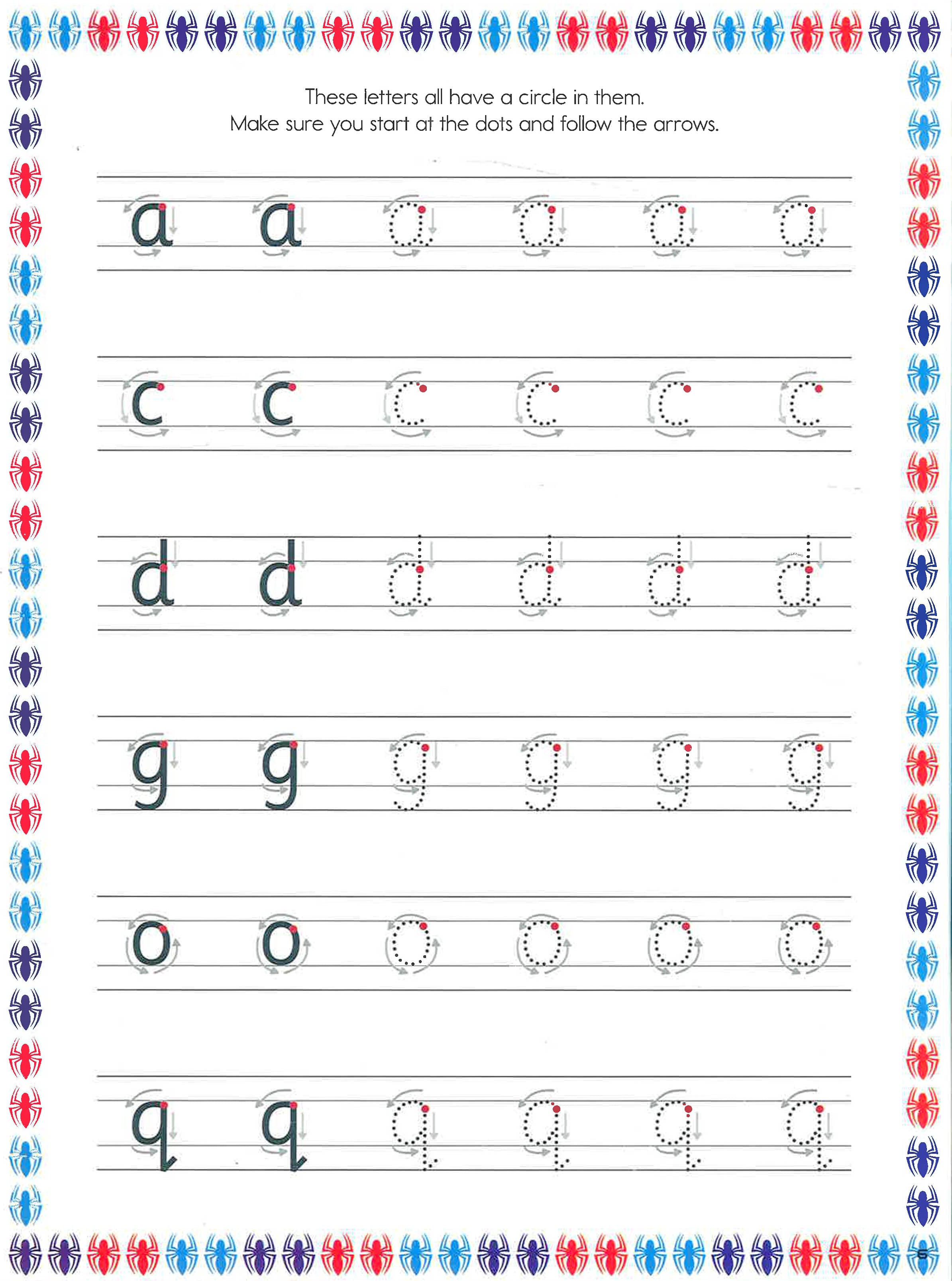 These letters all have a circle in them.
Make sure you start at the dots and follow the arrows.

a a a a a a

c c c c c c

d d d d d d

g g g g g g

o o o o o o

q q q q q q

5